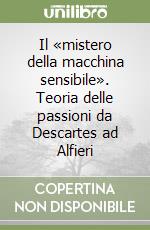 unilibro

Il «mistero della macchina sensibile». Teoria delle passioni da Descartes ad Alfieri

COPERTINA NON DISPONIBILE